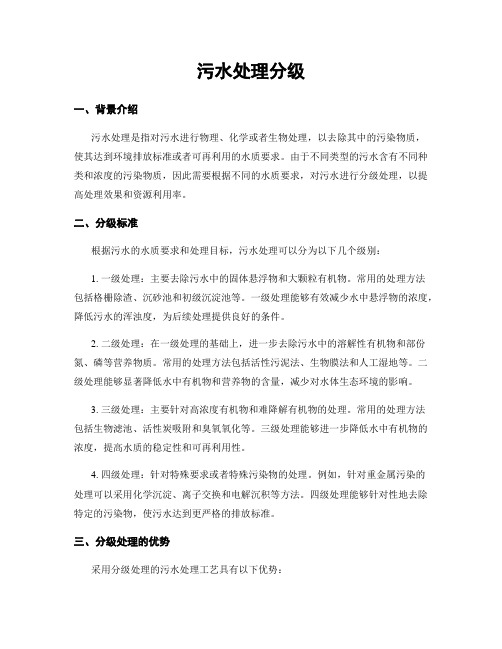 污水处理分级

一、背景介绍

污水处理是指对污水进行物理、化学或者生物处理，以去除其中的污染物质，使其达到环境排放标准或者可再利用的水质要求。由于不同类型的污水含有不同种类和浓度的污染物质，因此需要根据不同的水质要求，对污水进行分级处理，以提高处理效果和资源利用率。

二、分级标准

根据污水的水质要求和处理目标，污水处理可以分为以下几个级别：

1. 一级处理：主要去除污水中的固体悬浮物和大颗粒有机物。常用的处理方法包括格栅除渣、沉砂池和初级沉淀池等。一级处理能够有效减少水中悬浮物的浓度，降低污水的浑浊度，为后续处理提供良好的条件。

2. 二级处理：在一级处理的基础上，进一步去除污水中的溶解性有机物和部份氮、磷等营养物质。常用的处理方法包括活性污泥法、生物膜法和人工湿地等。二级处理能够显著降低水中有机物和营养物的含量，减少对水体生态环境的影响。

3. 三级处理：主要针对高浓度有机物和难降解有机物的处理。常用的处理方法包括生物滤池、活性炭吸附和臭氧氧化等。三级处理能够进一步降低水中有机物的浓度，提高水质的稳定性和可再利用性。

4. 四级处理：针对特殊要求或者特殊污染物的处理。例如，针对重金属污染的处理可以采用化学沉淀、离子交换和电解沉积等方法。四级处理能够针对性地去除特定的污染物，使污水达到更严格的排放标准。

三、分级处理的优势

采用分级处理的污水处理工艺具有以下优势：